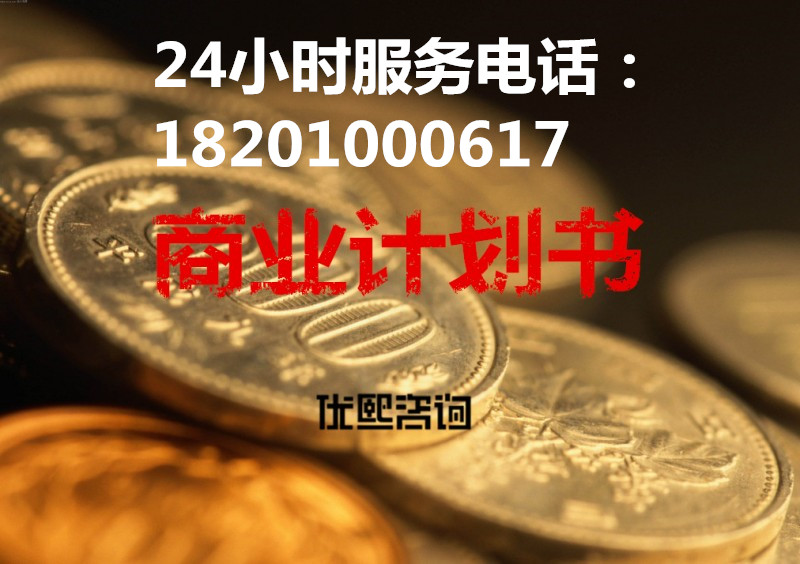 24小时服务电话：
18201000617

商业计划书

优熙咨询